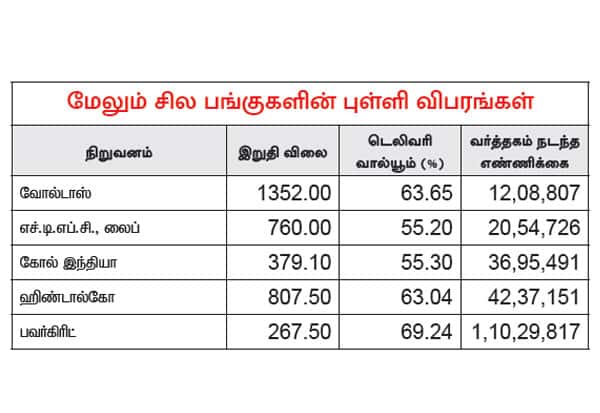 மேலும் சில பங்குகளின் புள்ளி விபரங்கள்

| நிறுவனம் | இறுதி விலை | டெலிவரி வால்யூம் (%) | வர்த்தகம் நடந்த எண்ணிக்கை |
|---|---|---|---|
| வோல்டாஸ் | 1352.00 | 63.65 | 12,08,807 |
| எச்.டி.எப்.சி., லைப் | 760.00 | 55.20 | 20,54,726 |
| கோல் இந்தியா | 379.10 | 55.30 | 36,95,491 |
| ஹிண்டால்கோ | 807.50 | 63.04 | 42,37,151 |
| பவர்கிரிட் | 267.50 | 69.24 | 1,10,29,817 |